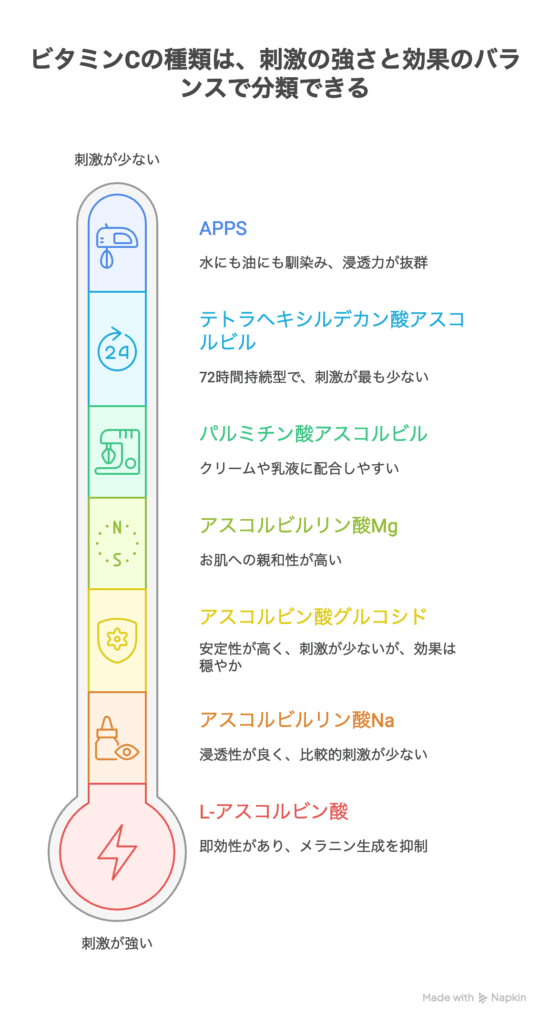 ビタミンCの種類は、刺激の強さと効果のバランスで分類できる

刺激が少ない

APPS

水にも油にも馴染み、浸透力が抜群

24

テトラヘキシルデカン酸アスコルビル

72時間持続型で、刺激が最も少ない

パルミチン酸アスコルビル

クリームや乳液に配合しやすい

N

S

アスコルビルリン酸Mg

お肌への親和性が高い

アスコルビン酸グルコシド

安定性が高く、刺激が少ないが、効果は穏やか

アスコルビルリン酸Na

浸透性が良く、比較的刺激が少ない

L-アスコルビン酸

即効性があり、メラニン生成を抑制

刺激が強い

Made with Napkin